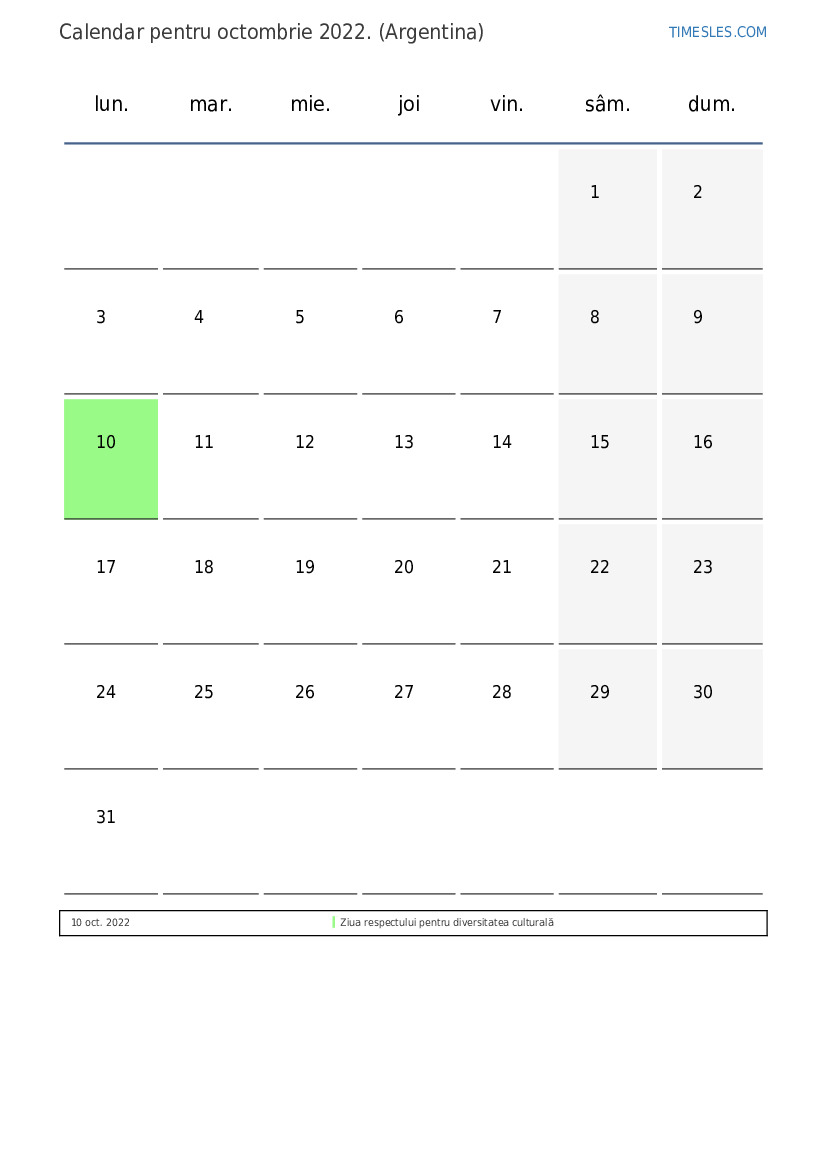 Calendar pentru octombrie 2022. (Argentina)

TIMESLES.COM

| lun. | mar. | mie. | joi | vin. | sâm. | dum. |
|---|---|---|---|---|---|---|
| | | | | | 1 | 2 |
| 3 | 4 | 5 | 6 | 7 | 8 | 9 |
| 10 | 11 | 12 | 13 | 14 | 15 | 16 |
| 17 | 18 | 19 | 20 | 21 | 22 | 23 |
| 24 | 25 | 26 | 27 | 28 | 29 | 30 |
| 31 | | | | | | |

10 oct. 2022 Ziua respectului pentru diversitatea culturală